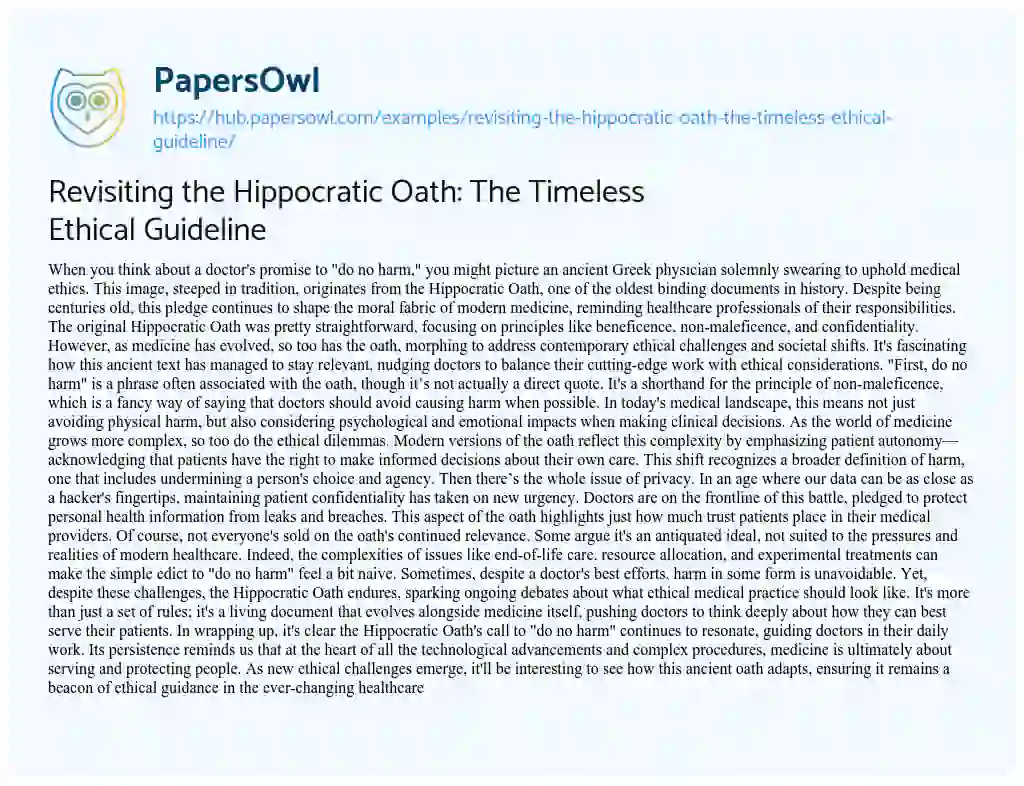 PapersOwl

https://hub.papersowl.com/examples/revisiting-the-hippocratic-oath-the-timeless-ethical-guideline/

Revisiting the Hippocratic Oath: The Timeless Ethical Guideline

When you think about a doctor's promise to "do no harm," you might picture an ancient Greek physician solemnly swearing to uphold medical ethics. This image, steeped in tradition, originates from the Hippocratic Oath, one of the oldest binding documents in history. Despite being centuries old, this pledge continues to shape the moral fabric of modern medicine, reminding healthcare professionals of their responsibilities. The original Hippocratic Oath was pretty straightforward, focusing on principles like beneficence, non-maleficence, and confidentiality. However, as medicine has evolved, so too has the oath, morphing to address contemporary ethical challenges and societal shifts. It's fascinating how this ancient text has managed to stay relevant, nudging doctors to balance their cutting-edge work with ethical considerations. "First, do no harm" is a phrase often associated with the oath, though it's not actually a direct quote. It's a shorthand for the principle of non-maleficence, which is a fancy way of saying that doctors should avoid causing harm when possible. In today's medical landscape, this means not just avoiding physical harm, but also considering psychological and emotional impacts when making clinical decisions. As the world of medicine grows more complex, so too do the ethical dilemmas. Modern versions of the oath reflect this complexity by emphasizing patient autonomy—acknowledging that patients have the right to make informed decisions about their own care. This shift recognizes a broader definition of harm, one that includes undermining a person's choice and agency. Then there's the whole issue of privacy. In an age where our data can be as close as a hacker's fingertips, maintaining patient confidentiality has taken on new urgency. Doctors are on the frontline of this battle, pledged to protect personal health information from leaks and breaches. This aspect of the oath highlights just how much trust patients place in their medical providers. Of course, not everyone's sold on the oath's continued relevance. Some argue it's an antiquated ideal, not suited to the pressures and realities of modern healthcare. Indeed, the complexities of issues like end-of-life care, resource allocation, and experimental treatments can make the simple edict to "do no harm" feel a bit naive. Sometimes, despite a doctor's best efforts, harm in some form is unavoidable. Yet, despite these challenges, the Hippocratic Oath endures, sparking ongoing debates about what ethical medical practice should look like. It's more than just a set of rules; it's a living document that evolves alongside medicine itself, pushing doctors to think deeply about how they can best serve their patients. In wrapping up, it's clear the Hippocratic Oath's call to "do no harm" continues to resonate, guiding doctors in their daily work. Its persistence reminds us that at the heart of all the technological advancements and complex procedures, medicine is ultimately about serving and protecting people. As new ethical challenges emerge, it'll be interesting to see how this ancient oath adapts, ensuring it remains a beacon of ethical guidance in the ever-changing healthcare